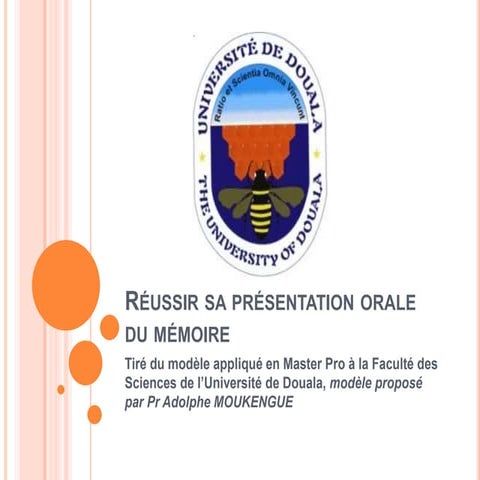 UNIVERSITÉ DE DOUALA
Ratio et Scientia Omnia Vincunt
THE UNIVERSITY OF DOUALA

RÉUSSIR SA PRÉSENTATION ORALE DU MÉMOIRE

Tiré du modèle appliqué en Master Pro à la Faculté des Sciences de l'Université de Douala, modèle proposé par Pr Adolphe MOUKENGUE